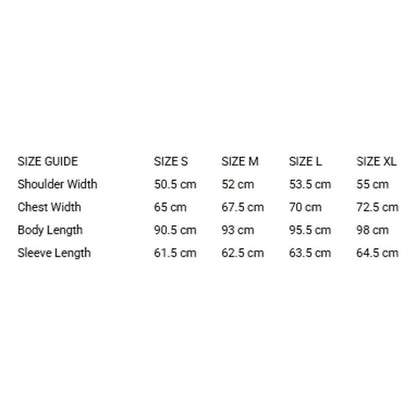 | SIZE GUIDE | SIZE S | SIZE M | SIZE L | SIZE XL |
|---|---|---|---|---|
| Shoulder Width | 50.5 cm | 52 cm | 53.5 cm | 55 cm |
| Chest Width | 65 cm | 67.5 cm | 70 cm | 72.5 cm |
| Body Length | 90.5 cm | 93 cm | 95.5 cm | 98 cm |
| Sleeve Length | 61.5 cm | 62.5 cm | 63.5 cm | 64.5 cm |